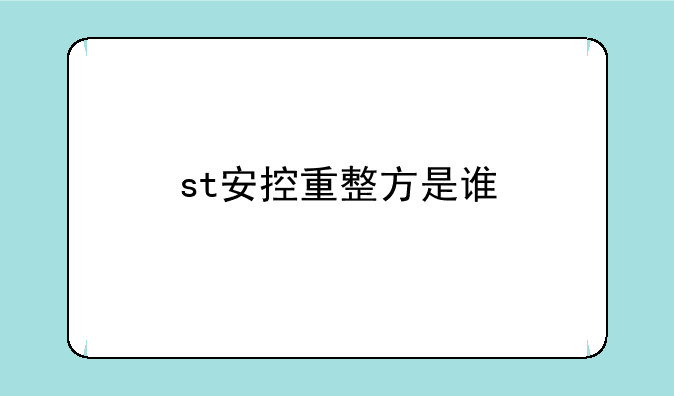 st安控重整方是谁